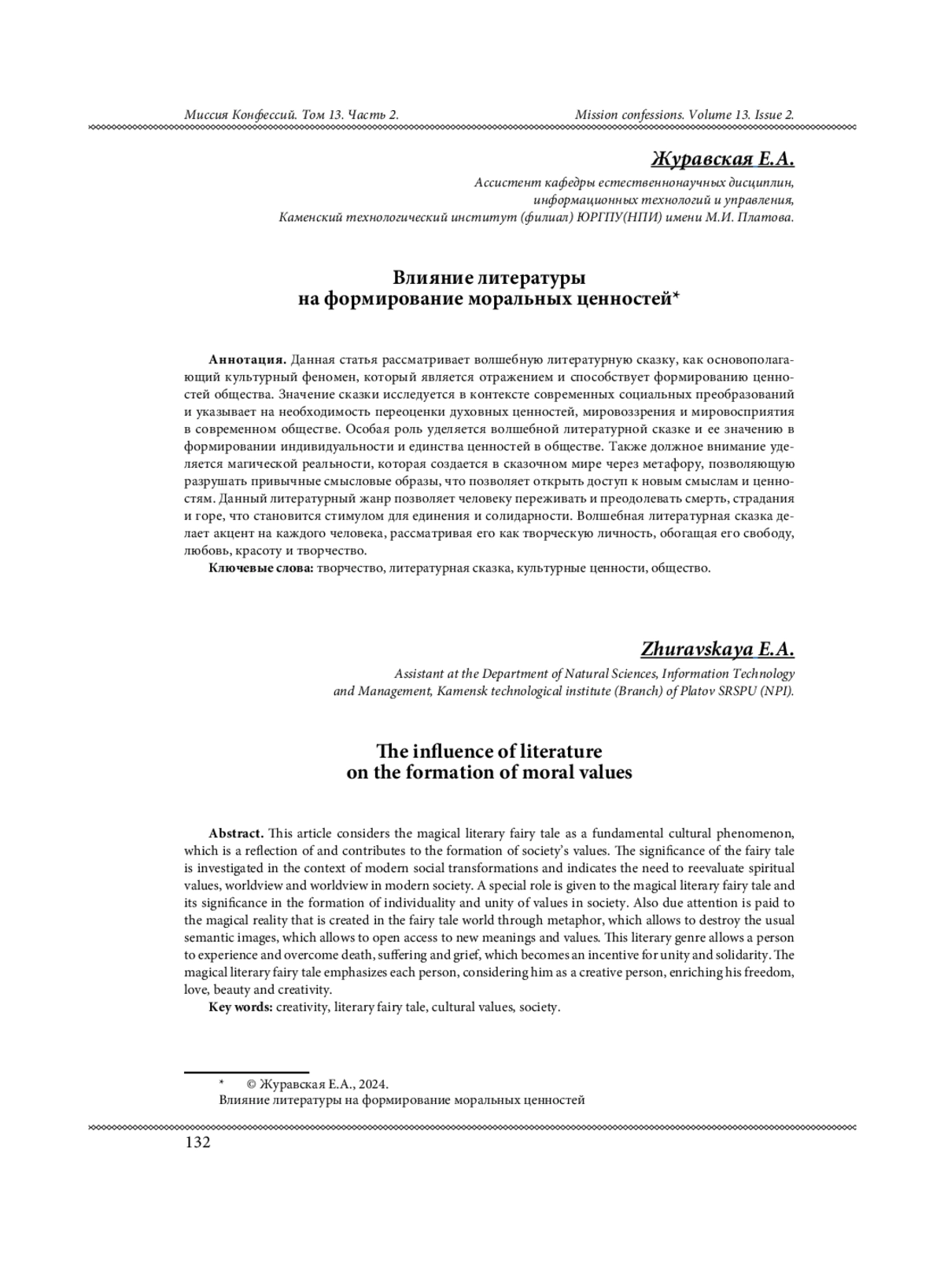 Миссия Конфессий. Том 13. Часть 2.

Mission confessions. Volume 13. Issue 2.

Журавская Е.А.

Ассистент кафедры естественнонаучных дисциплин, информационных технологий и управления, Каменский технологический институт (филиал) ЮРГПУ(НПИ) имени М.И. Платова.

Влияние литературы
на формирование моральных ценностей*

Аннотация. Данная статья рассматривает волшебную литературную сказку, как основополагающий культурный феномен, который является отражением и способствует формированию ценностей общества. Значение сказки исследуется в контексте современных социальных преобразований и указывает на необходимость переоценки духовных ценностей, мировоззрения и мировосприятия в современном обществе. Особая роль уделяется волшебной литературной сказке и ее значению в формировании индивидуальности и единства ценностей в обществе. Также должное внимание уделяется магической реальности, которая создается в сказочном мире через метафору, позволяющую разрушать привычные смысловые образы, что позволяет открыть доступ к новым смыслам и ценностям. Данный литературный жанр позволяет человеку переживать и преодолевать смерть, страдания и горе, что становится стимулом для единения и солидарности. Волшебная литературная сказка делает акцент на каждого человека, рассматривая его как творческую личность, обогащая его свободу, любовь, красоту и творчество.

Ключевые слова: творчество, литературная сказка, культурные ценности, общество.

Zhuravskaya E.A.

Assistant at the Department of Natural Sciences, Information Technology and Management, Kamensk technological institute (Branch) of Platov SRSPU (NPI).

The influence of literature
on the formation of moral values

Abstract. This article considers the magical literary fairy tale as a fundamental cultural phenomenon, which is a reflection of and contributes to the formation of society's values. The significance of the fairy tale is investigated in the context of modern social transformations and indicates the need to reevaluate spiritual values, worldview and worldview in modern society. A special role is given to the magical literary fairy tale and its significance in the formation of individuality and unity of values in society. Also due attention is paid to the magical reality that is created in the fairy tale world through metaphor, which allows to destroy the usual semantic images, which allows to open access to new meanings and values. This literary genre allows a person to experience and overcome death, suffering and grief, which becomes an incentive for unity and solidarity. The magical literary fairy tale emphasizes each person, considering him as a creative person, enriching his freedom, love, beauty and creativity.

Key words: creativity, literary fairy tale, cultural values, society.

* © Журавская Е.А., 2024.
Влияние литературы на формирование моральных ценностей

132